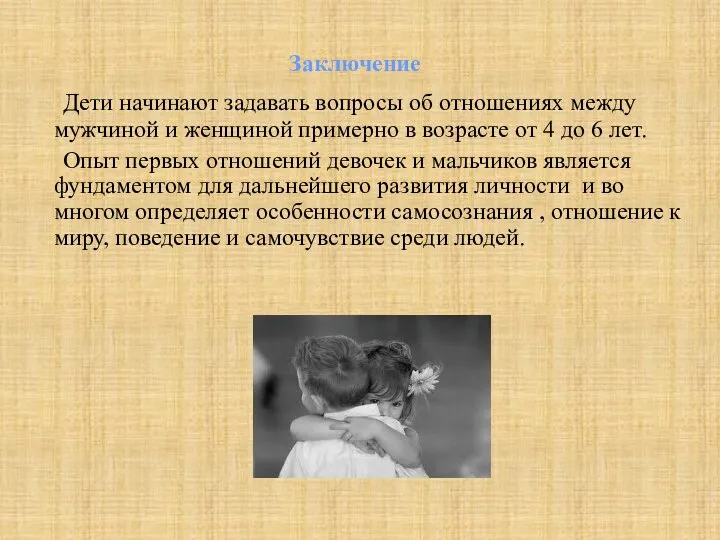 Заключение

Дети начинают задавать вопросы об отношениях между мужчиной и женщиной примерно в возрасте от 4 до 6 лет.

Опыт первых отношений девочек и мальчиков является фундаментом для дальнейшего развития личности и во многом определяет особенности самосознания , отношение к миру, поведение и самочувствие среди людей.